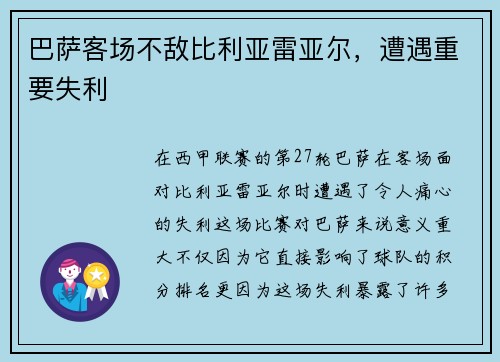 巴萨客场不敌比利亚雷亚尔，遭遇重要失利

在西甲联赛的第27轮巴萨在客场面对比利亚雷亚尔时遭遇了令人痛心的失利这场比赛对巴萨来说意义重大不仅因为它直接影响了球队的积分排名更因为这场失利暴露了许多